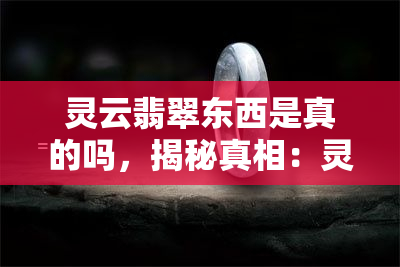 灵云翡翠东西是真的吗，揭秘真相：灵